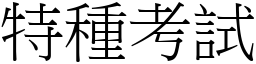 特種考試